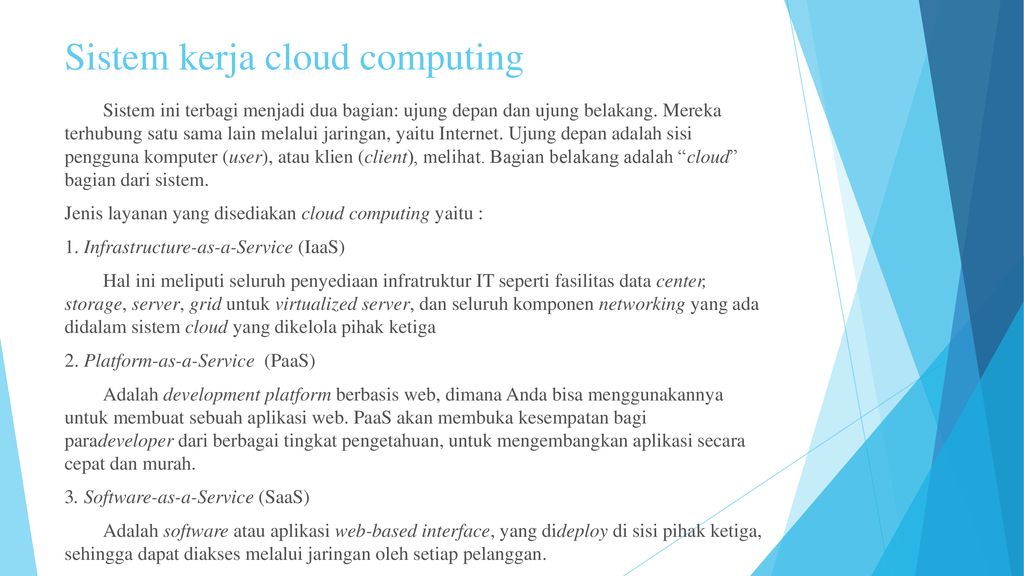 Sistem kerja cloud computing

Sistem ini terbagi menjadi dua bagian: ujung depan dan ujung belakang. Mereka terhubung satu sama lain melalui jaringan, yaitu Internet. Ujung depan adalah sisi pengguna komputer (user), atau klien (client), melihat. Bagian belakang adalah “cloud” bagian dari sistem.

Jenis layanan yang disediakan cloud computing yaitu :

1. Infrastructure-as-a-Service (IaaS)

Hal ini meliputi seluruh penyediaan infratruktur IT seperti fasilitas data center, storage, server, grid untuk virtualized server, dan seluruh komponen networking yang ada didalam sistem cloud yang dikelola pihak ketiga

2. Platform-as-a-Service (PaaS)

Adalah development platform berbasis web, dimana Anda bisa menggunakannya untuk membuat sebuah aplikasi web. PaaS akan membuka kesempatan bagi paradeveloper dari berbagai tingkat pengetahuan, untuk mengembangkan aplikasi secara cepat dan murah.

3. Software-as-a-Service (SaaS)

Adalah software atau aplikasi web-based interface, yang dideploy di sisi pihak ketiga, sehingga dapat diakses melalui jaringan oleh setiap pelanggan.